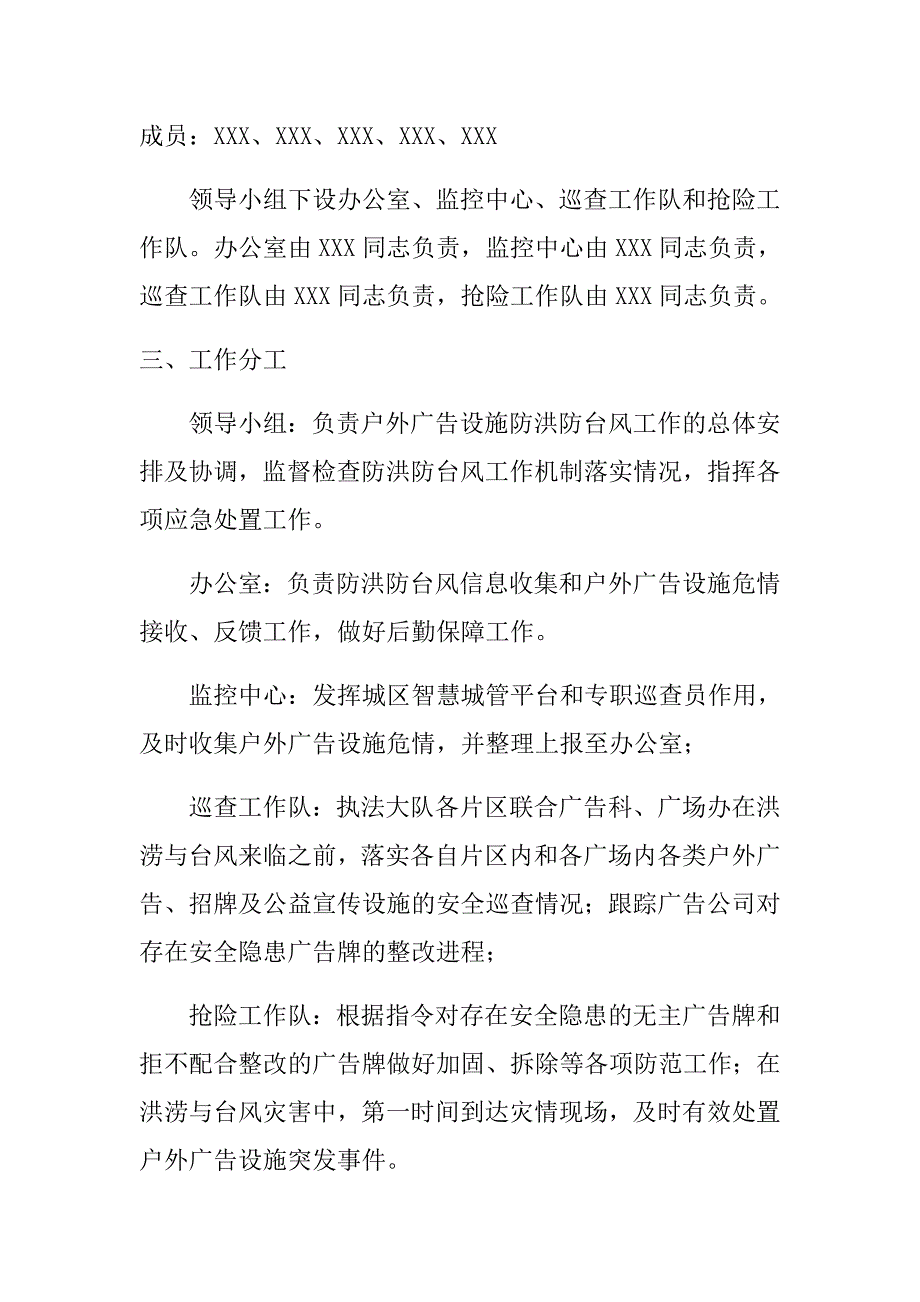 成员：XXX、XXX、XXX、XXX、XXX

领导小组下设办公室、监控中心、巡查工作队和抢险工作队。办公室由 XXX 同志负责，监控中心由 XXX 同志负责，巡查工作队由 XXX 同志负责，抢险工作队由 XXX 同志负责。

三、工作分工

领导小组：负责户外广告设施防洪防台风工作的总体安排及协调，监督检查防洪防台风工作机制落实情况，指挥各项应急处置工作。

办公室：负责防洪防台风信息收集和户外广告设施危情接收、反馈工作，做好后勤保障工作。

监控中心：发挥城区智慧城管平台和专职巡查员作用，及时收集户外广告设施危情，并整理上报至办公室；

巡查工作队：执法大队各片区联合广告科、广场办在洪涝与台风来临之前，落实各自片区内和各广场内各类户外广告、招牌及公益宣传设施的安全巡查情况；跟踪广告公司对存在安全隐患广告牌的整改进程；

抢险工作队：根据指令对存在安全隐患的无主广告牌和拒不配合整改的广告牌做好加固、拆除等各项防范工作；在洪涝与台风灾害中，第一时间到达灾情现场，及时有效处置户外广告设施突发事件。